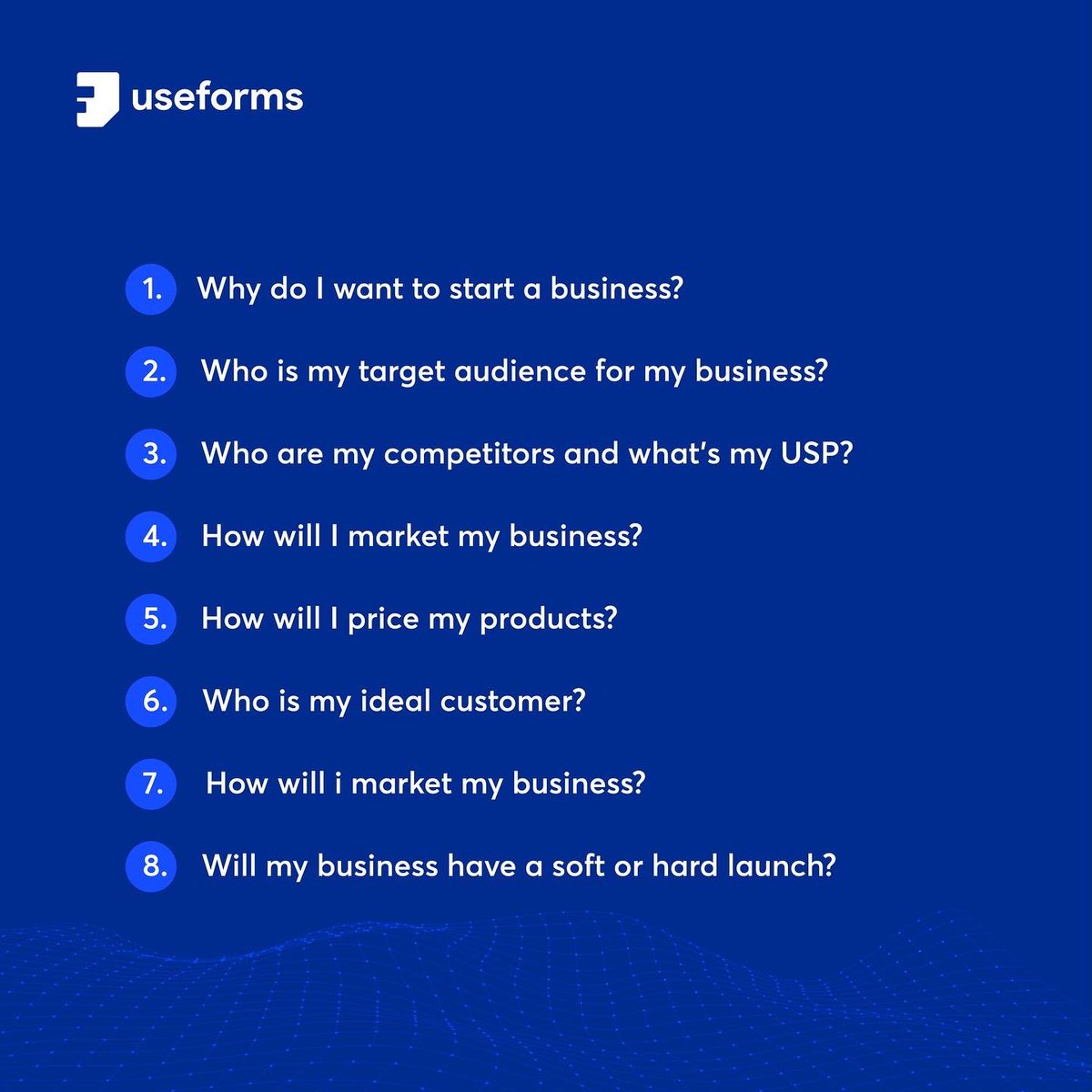 useforms

1. Why do I want to start a business?

2. Who is my target audience for my business?

3. Who are my competitors and what's my USP?

4. How will I market my business?

5. How will I price my products?

6. Who is my ideal customer?

7. How will i market my business?

8. Will my business have a soft or hard launch?